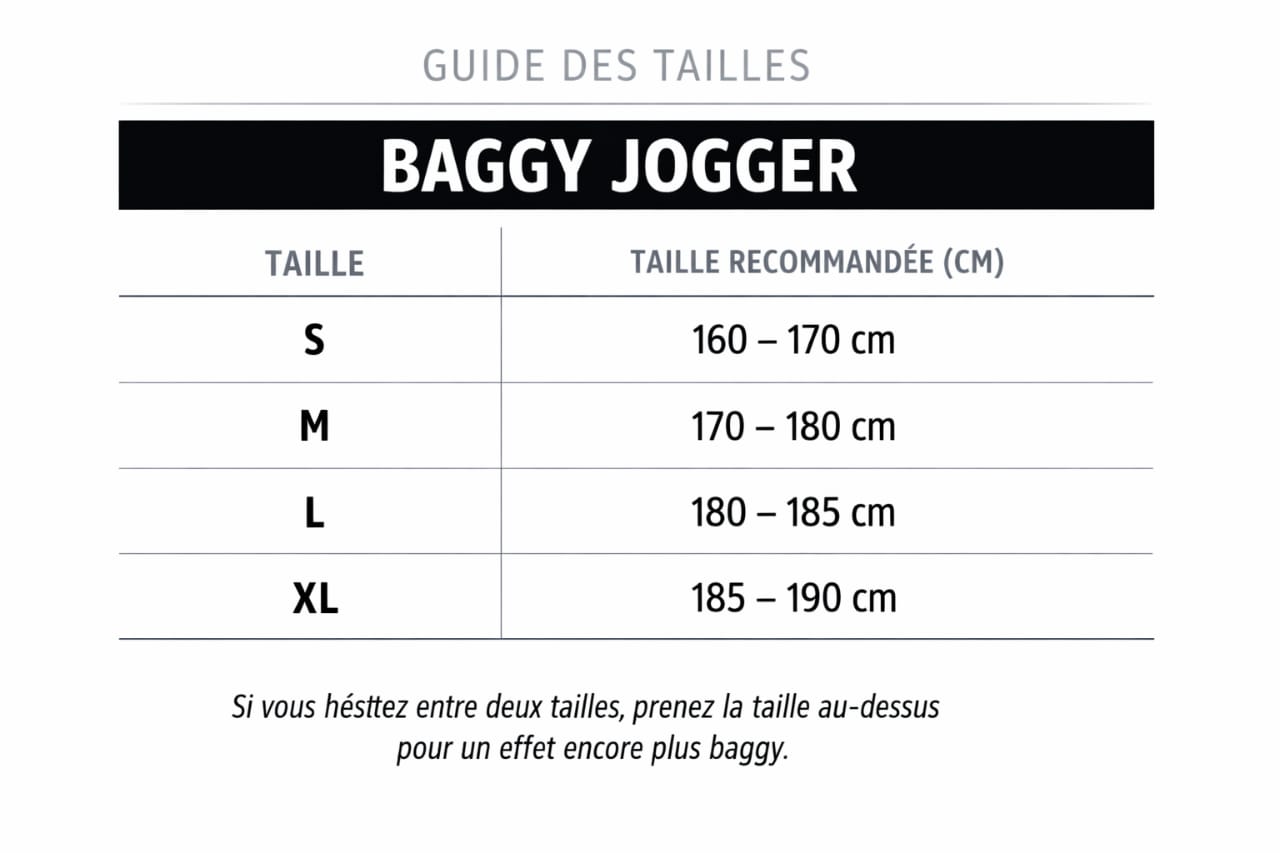 GUIDE DES TAILLES

BAGGY JOGGER

| TAILLE | TAILLE RECOMMANDÉE (CM) |
|---|---|
| S | 160 – 170 cm |
| M | 170 – 180 cm |
| L | 180 – 185 cm |
| XL | 185 – 190 cm |

Si vous hésttez entre deux tailles, prenez la taille au-dessus pour un effet encore plus baggy.